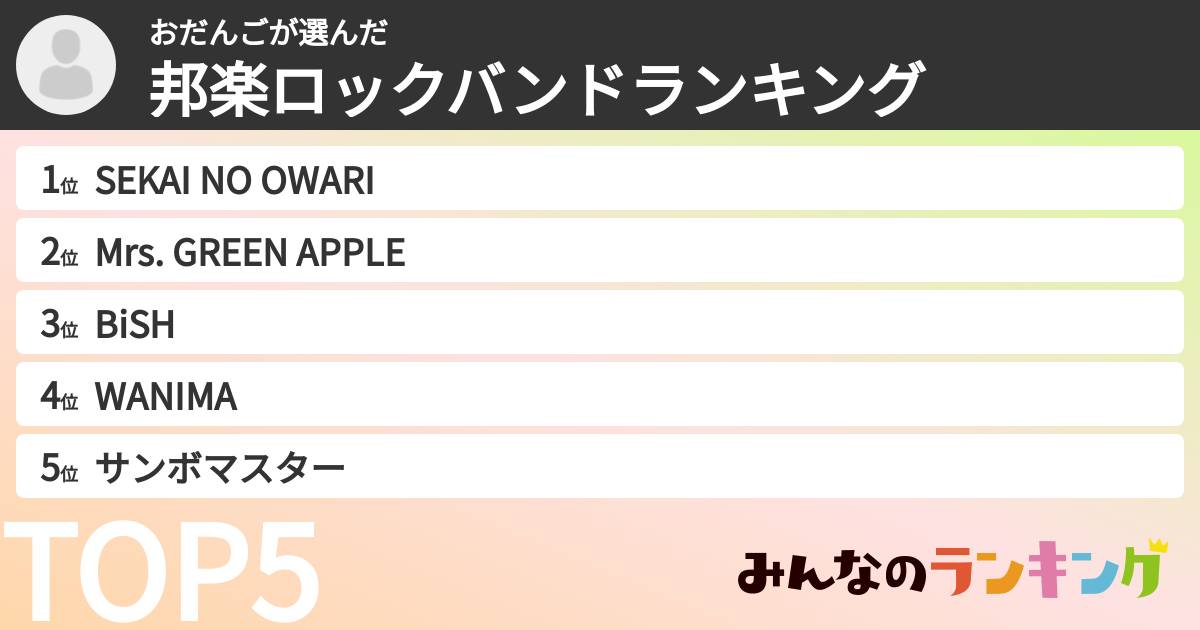 おだんごが選んだ
邦楽ロックバンドランキング

1位 SEKAI NO OWARI
2位 Mrs. GREEN APPLE
3位 BiSH
4位 WANIMA
5位 サンボマスター

TOP5

みんなのランキング